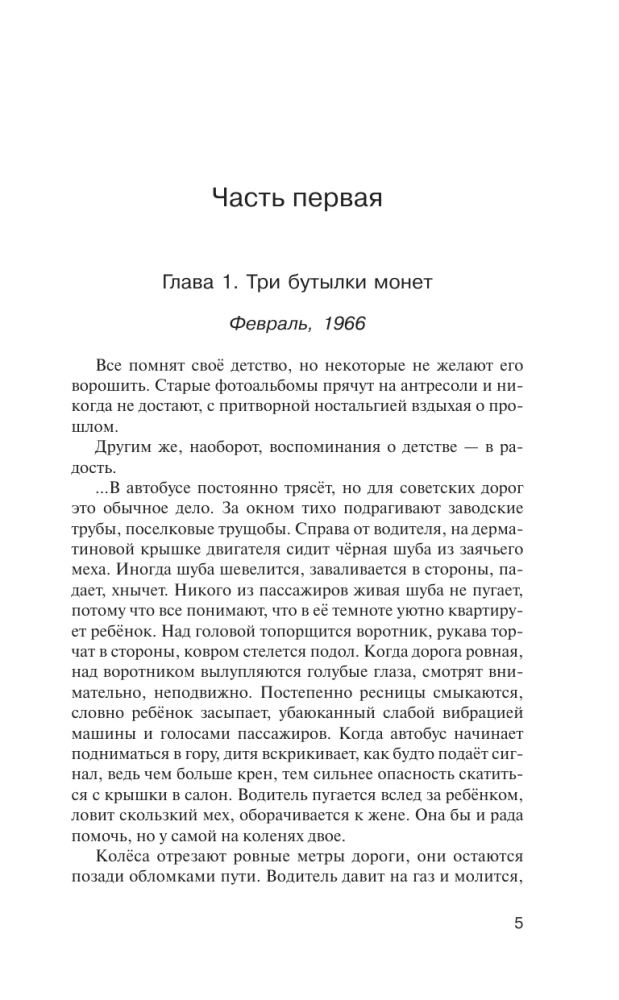 Часть первая

Глава 1. Три бутылки монет

Февраль, 1966

Все помнят своё детство, но некоторые не желают его ворошить. Старые фотоальбомы прячут на антресоли и никогда не достают, с притворной ностальгией вздыхая о прошлом.

Другим же, наоборот, воспоминания о детстве — в радость.

...В автобусе постоянно трясёт, но для советских дорог это обычное дело. За окном тихо подрагивают заводские трубы, поселковые трущобы. Справа от водителя, на дерматиновой крышке двигателя сидит чёрная шуба из заячьего меха. Иногда шуба шевелится, заваливается в стороны, падает, хнычет. Никого из пассажиров живая шуба не пугает, потому что все понимают, что в её темноте уютно квартирует ребёнок. Над головой топорщится воротник, рукава торчат в стороны, ковром стелется подол. Когда дорога ровная, над воротником вылупляются голубые глаза, смотрят внимательно, неподвижно. Постепенно ресницы смыкаются, словно ребёнок засыпает, убаюканный слабой вибрацией машины и голосами пассажиров. Когда автобус начинает подниматься в гору, дитя вскрикивает, как будто подаёт сигнал, ведь чем больше крен, тем сильнее опасность скатиться с крышки в салон. Водитель пугается вслед за ребёнком, ловит скользкий мех, оборачивается к жене. Она бы и рада помочь, но у самой на коленях двое.

Колёса отрезают ровные метры дороги, они остаются позади обломками пути. Водитель давит на газ и молится,

5